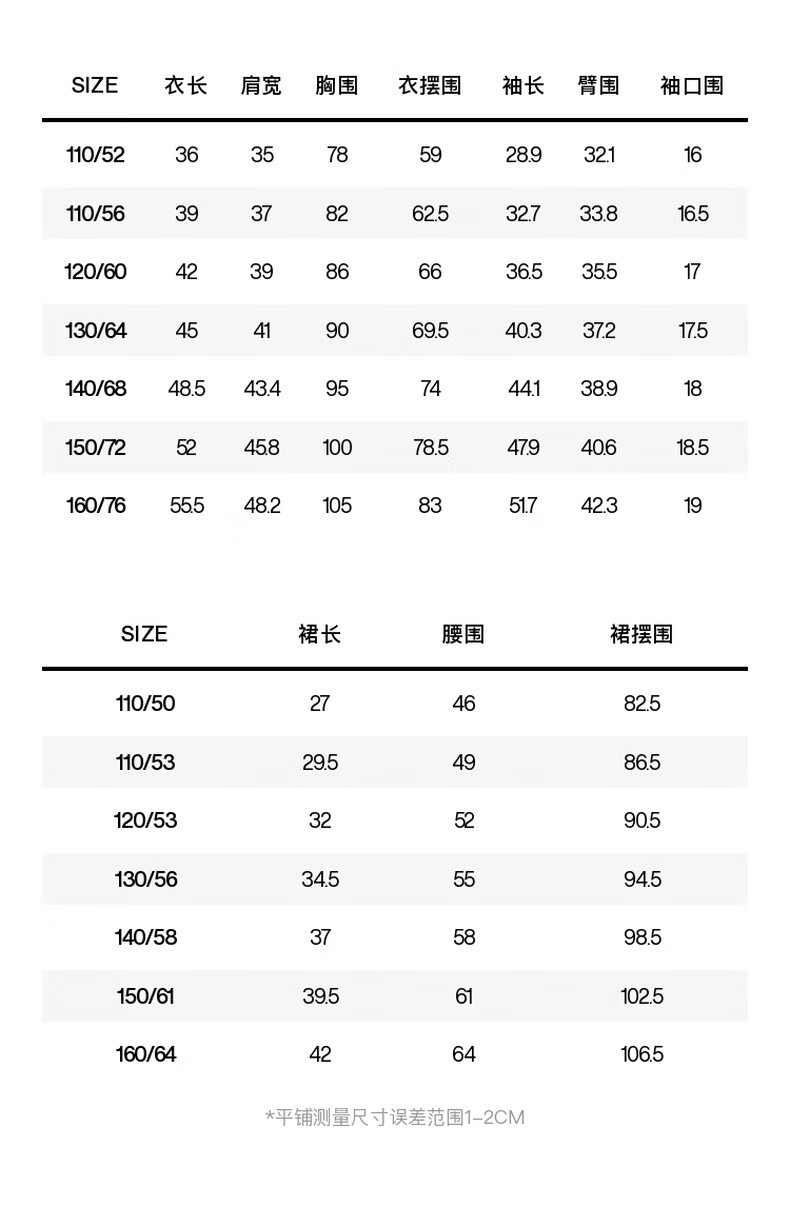 | SIZE | 衣长 | 肩宽 | 胸围 | 衣摆围 | 袖长 | 臂围 | 袖口围 |
|---|---|---|---|---|---|---|---|
| 110/52 | 36 | 35 | 78 | 59 | 28.9 | 32.1 | 16 |
| 110/56 | 39 | 37 | 82 | 62.5 | 32.7 | 33.8 | 16.5 |
| 120/60 | 42 | 39 | 86 | 66 | 36.5 | 35.5 | 17 |
| 130/64 | 45 | 41 | 90 | 69.5 | 40.3 | 37.2 | 17.5 |
| 140/68 | 48.5 | 43.4 | 95 | 74 | 44.1 | 38.9 | 18 |
| 150/72 | 52 | 45.8 | 100 | 78.5 | 47.9 | 40.6 | 18.5 |
| 160/76 | 55.5 | 48.2 | 105 | 83 | 51.7 | 42.3 | 19 |

| SIZE | 裙长 | 腰围 | 裙摆围 |
|---|---|---|---|
| 110/50 | 27 | 46 | 82.5 |
| 110/53 | 29.5 | 49 | 86.5 |
| 120/53 | 32 | 52 | 90.5 |
| 130/56 | 34.5 | 55 | 94.5 |
| 140/58 | 37 | 58 | 98.5 |
| 150/61 | 39.5 | 61 | 102.5 |
| 160/64 | 42 | 64 | 106.5 |

*平铺测量尺寸误差范围1-2CM